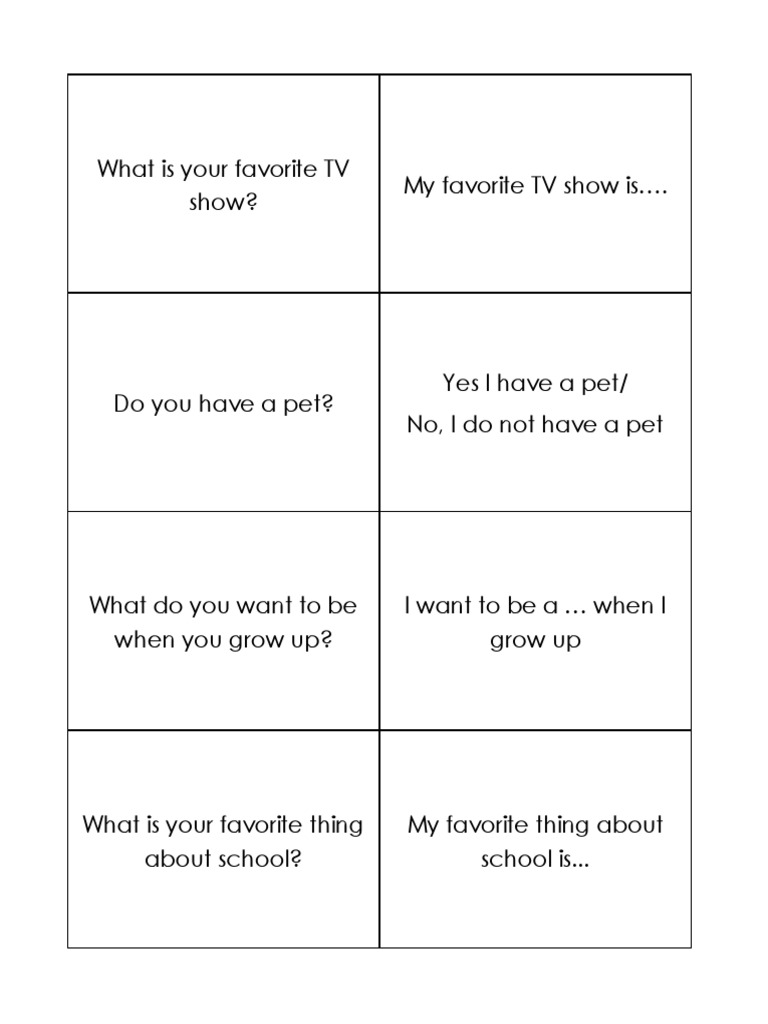 | | |
|---|---|
| What is your favorite TV show? | My favorite TV show is…. |
| Do you have a pet? | Yes I have a pet/ No, I do not have a pet |
| What do you want to be when you grow up? | I want to be a … when I grow up |
| What is your favorite thing about school? | My favorite thing about school is... |